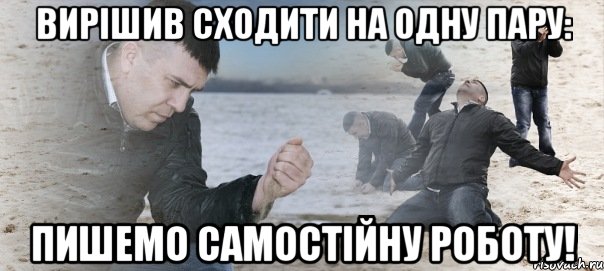 ВИРІШИВ СХОДИТИ НА ОДНУ ПАРУ:

ПИШЕМО САМОСТІЙНУ РОБОТУ!

risovach.ru